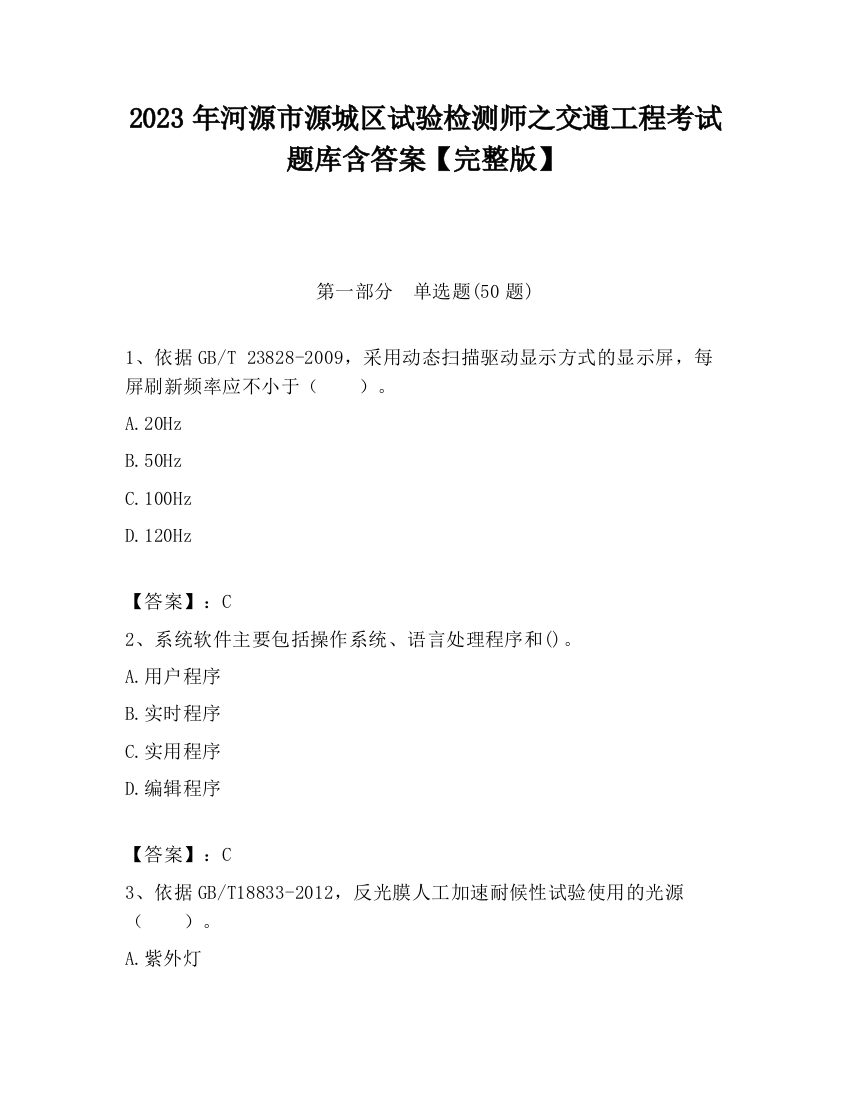 2023 年河源市源城区试验检测师之交通工程考试题库含答案【完整版】

第一部分　单选题(50 题)

1、依据 GB/T 23828-2009，采用动态扫描驱动显示方式的显示屏，每屏刷新频率应不小于（　　）。

A. 20Hz

B. 50Hz

C. 100Hz

D. 120Hz

【答案】：C

2、系统软件主要包括操作系统、语言处理程序和()。

A. 用户程序

B. 实时程序

C. 实用程序

D. 编辑程序

【答案】：C

3、依据 GB/T18833-2012，反光膜人工加速耐候性试验使用的光源（　　）。

A. 紫外灯